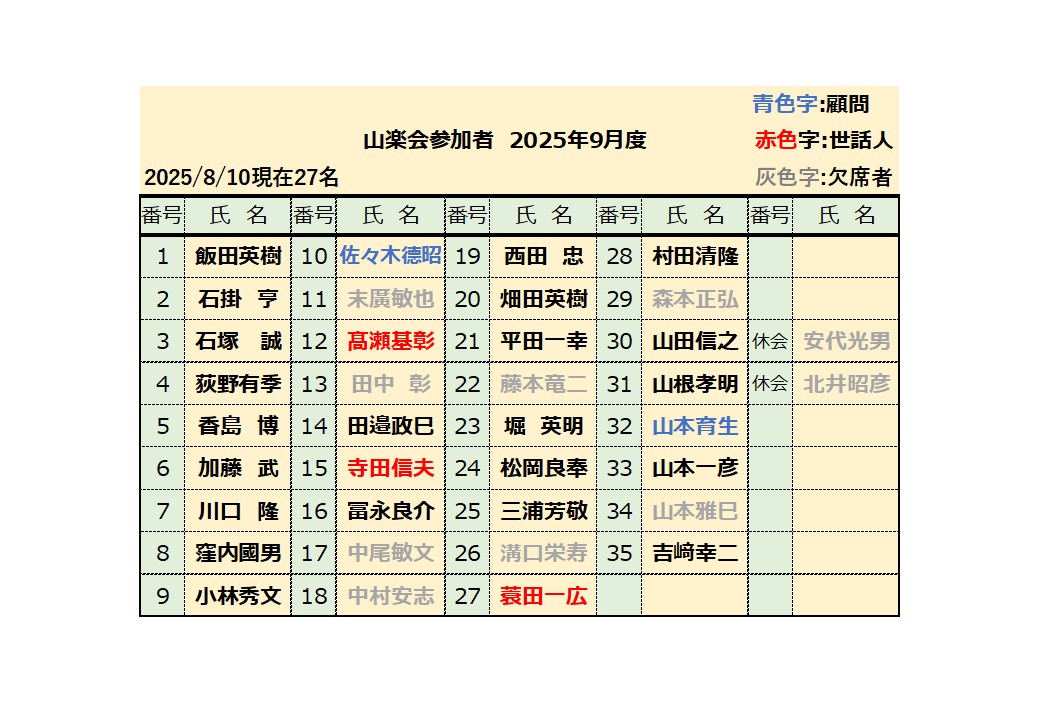 青色字:顧問
山楽会参加者 2025年9月度
赤色字:世話人
2025/8/10現在27名
灰色字:欠席者

| 番号 | 氏 名 | 番号 | 氏 名 | 番号 | 氏 名 | 番号 | 氏 名 | 番号 | 氏 名 |
|---|---|---|---|---|---|---|---|---|---|
| 1 | 飯田英樹 | 10 | 佐々木徳昭 | 19 | 西田 忠 | 28 | 村田清隆 | | |
| 2 | 石掛 亨 | 11 | 末廣敏也 | 20 | 畑田英樹 | 29 | 森本正弘 | | |
| 3 | 石塚 誠 | 12 | 髙瀬基彰 | 21 | 平田一幸 | 30 | 山田信之 | 休会 | 安代光男 |
| 4 | 荻野有季 | 13 | 田中 彰 | 22 | 藤本竜二 | 31 | 山根孝明 | 休会 | 北井昭彦 |
| 5 | 香島 博 | 14 | 田邉政巳 | 23 | 堀 英明 | 32 | 山本育生 | | |
| 6 | 加藤 武 | 15 | 寺田信夫 | 24 | 松岡良奉 | 33 | 山本一彦 | | |
| 7 | 川口 隆 | 16 | 冨永良介 | 25 | 三浦芳敬 | 34 | 山本雅巳 | | |
| 8 | 窪内國男 | 17 | 中尾敏文 | 26 | 溝口栄寿 | 35 | 吉﨑幸二 | | |
| 9 | 小林秀文 | 18 | 中村安志 | 27 | 蓑田一広 | | | | |